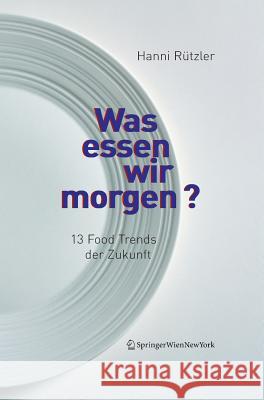 Hanni Rützler

Was essen wir morgen ?

13 Food Trends der Zukunft

SpringerWienNewYork

Kraina Książek